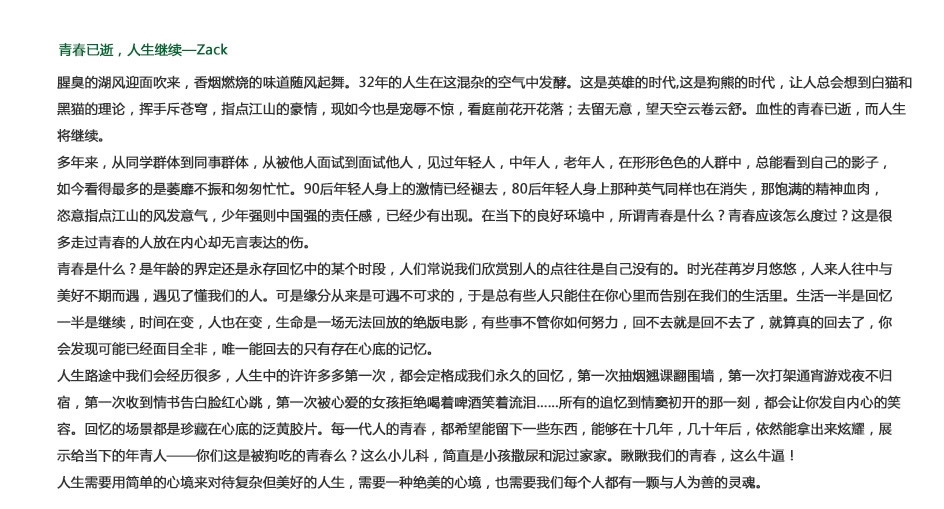 青春已逝，人生继续—Zack

腥臭的湖风迎面吹来，香烟燃烧的味道随风起舞。32年的人生在这混杂的空气中发酵。这是英雄的时代,这是狗熊的时代，让人总会想到白猫和黑猫的理论，挥手斥苍穹，指点江山的豪情，现如今也是宠辱不惊，看庭前花开花落；去留无意，望天空云卷云舒。血性的青春已逝，而人生将继续。

多年来，从同学群体到同事群体，从被他人面试到面试他人，见过年轻人，中年人，老年人，在形形色色的人群中，总能看到自己的影子，如今看得最多的是萎靡不振和匆匆忙忙。90后年轻人身上的激情已经褪去，80后年轻人身上那种英气同样也在消失，那饱满的精神血肉，恣意指点江山的风发意气，少年强则中国强的责任感，已经少有出现。在当下的良好环境中，所谓青春是什么？青春应该怎么度过？这是很多走过青春的人放在内心却无言表达的伤。

青春是什么？是年龄的界定还是永存回忆中的某个时段，人们常说我们欣赏别人的点往往是自己没有的。时光荏苒岁月悠悠，人来人往中与美好不期而遇，遇见了懂我们的人。可是缘分从来是可遇不可求的，于是总有些人只能住在你心里而告别在我们的生活里。生活一半是回忆一半是继续，时间在变，人也在变，生命是一场无法回放的绝版电影，有些事不管你如何努力，回不去就是回不去了，就算真的回去了，你会发现可能已经面目全非，唯一能回去的只有存在心底的记忆。

人生路途中我们会经历很多，人生中的许许多多第一次，都会定格成我们永久的回忆，第一次抽烟翘课翻围墙，第一次打架通宵游戏夜不归宿，第一次收到情书告白脸红心跳，第一次被心爱的女孩拒绝喝着啤酒笑着流泪......所有的追忆到情窦初开的那一刻，都会让你发自内心的笑容。回忆的场景都是珍藏在心底的泛黄胶片。每一代人的青春，都希望能留下一些东西，能够在十几年，几十年后，依然能拿出来炫耀，展示给当下的年青人——你们这是被狗吃的青春么？这么小儿科，简直是小孩撒尿和泥过家家。瞅瞅我们的青春，这么牛逼！

人生需要用简单的心境来对待复杂但美好的人生，需要一种绝美的心境，也需要我们每个人都有一颗与人为善的灵魂。